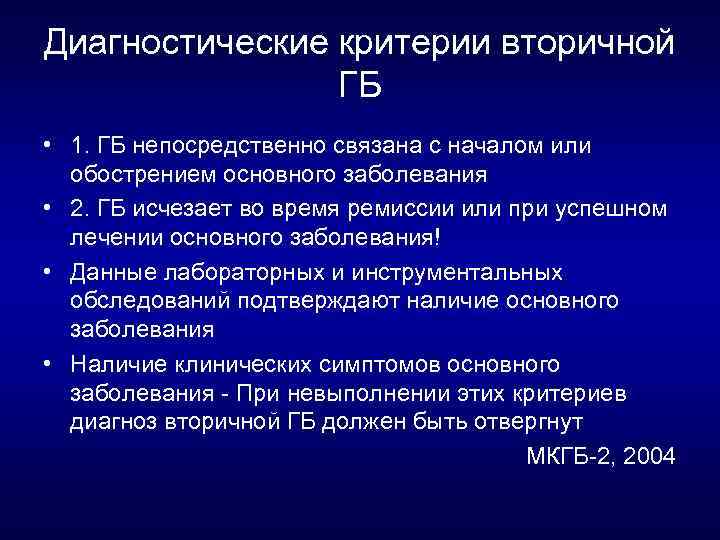 Диагностические критерии вторичной ГБ

• 1. ГБ непосредственно связана с началом или обострением основного заболевания
• 2. ГБ исчезает во время ремиссии или при успешном лечении основного заболевания!
• Данные лабораторных и инструментальных обследований подтверждают наличие основного заболевания
• Наличие клинических симптомов основного заболевания - При невыполнении этих критериев диагноз вторичной ГБ должен быть отвергнут

МКГБ-2, 2004